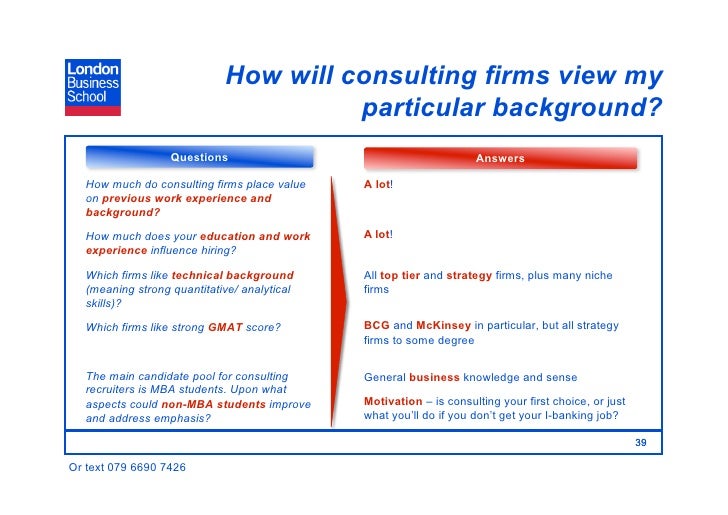 London Business School

How will consulting firms view my particular background?

Questions

How much do consulting firms place value on previous work experience and background?

How much does your education and work experience influence hiring?

Which firms like technical background (meaning strong quantitative/ analytical skills)?

Which firms like strong GMAT score?

The main candidate pool for consulting recruiters is MBA students. Upon what aspects could non-MBA students improve and address emphasis?

Answers

A lot!

A lot!

All top tier and strategy firms, plus many niche firms

BCG and McKinsey in particular, but all strategy firms to some degree

General business knowledge and sense

Motivation – is consulting your first choice, or just what you'll do if you don't get your I-banking job?

39

Or text 079 6690 7426